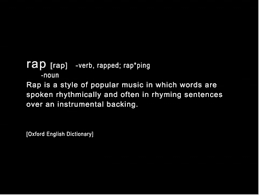 rap [rap] -verb, rapped; rap*ping
-noun
Rap is a style of popular music in which words are spoken rhythmically and often in rhyming sentences over an instrumental backing.

[Oxford English Dictionary]